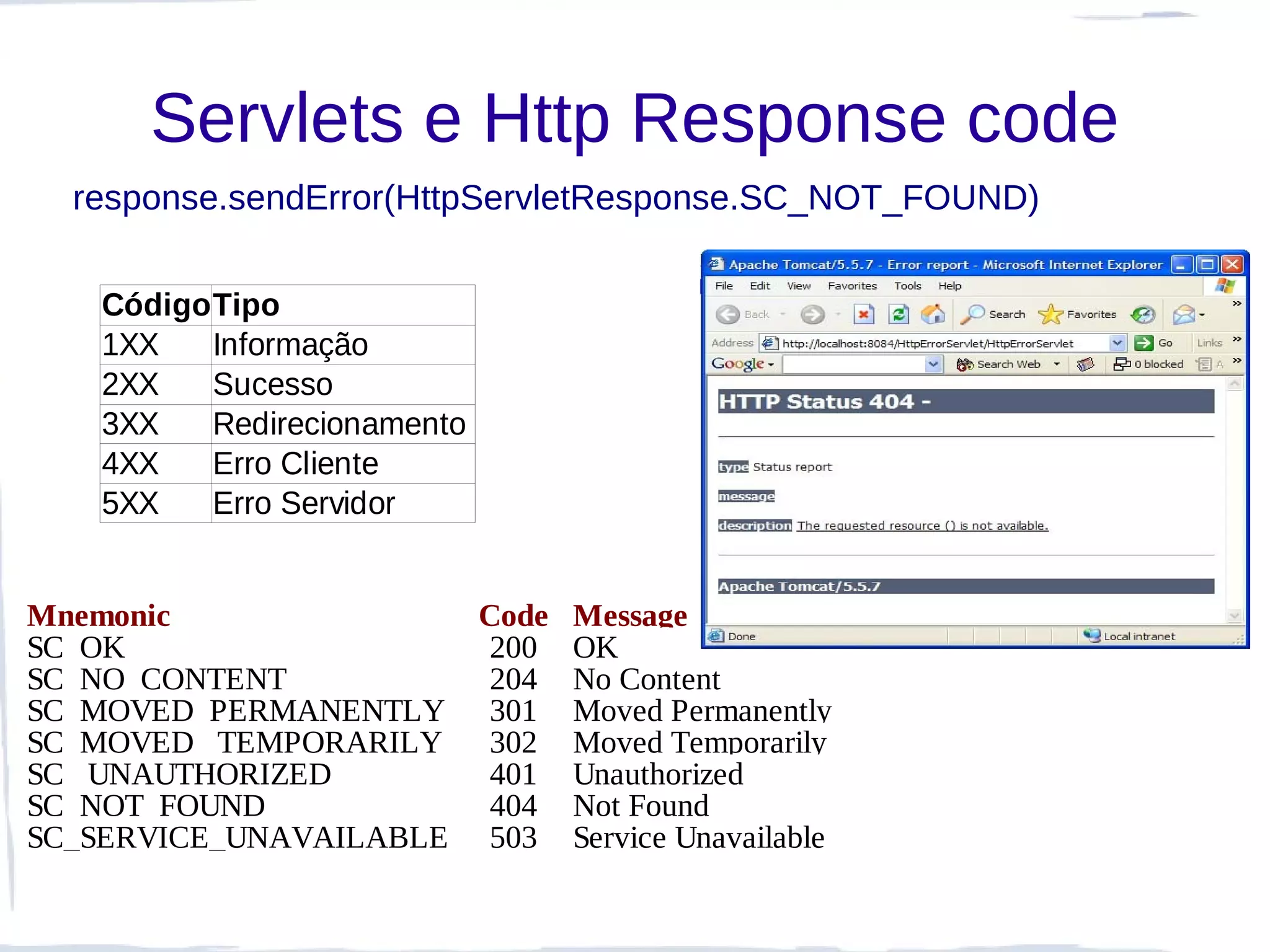 Servlets e Http Response code

response.sendError(HttpServletResponse.SC_NOT_FOUND)

| Código | Tipo |
|---|---|
| 1XX | Informação |
| 2XX | Sucesso |
| 3XX | Redirecionamento |
| 4XX | Erro Cliente |
| 5XX | Erro Servidor |

Apache Tomcat/5.5.7 - Error report - Microsoft Internet Explorer
File Edit View Favorites Tools Help
Back Search Favorites
Address http://localhost:8084/HttpErrorServlet/HttpErrorServlet Go Links
Google Search Web 0 blocked

HTTP Status 404 -

type Status report

message

description The requested resource () is not available.

Apache Tomcat/5.5.7

Done Local intranet

| Mnemonic | Code | Message |
|---|---|---|
| SC OK | 200 | OK |
| SC NO CONTENT | 204 | No Content |
| SC MOVED PERMANENTLY | 301 | Moved Permanently |
| SC MOVED TEMPORARILY | 302 | Moved Temporarily |
| SC UNAUTHORIZED | 401 | Unauthorized |
| SC NOT FOUND | 404 | Not Found |
| SC_SERVICE_UNAVAILABLE | 503 | Service Unavailable |